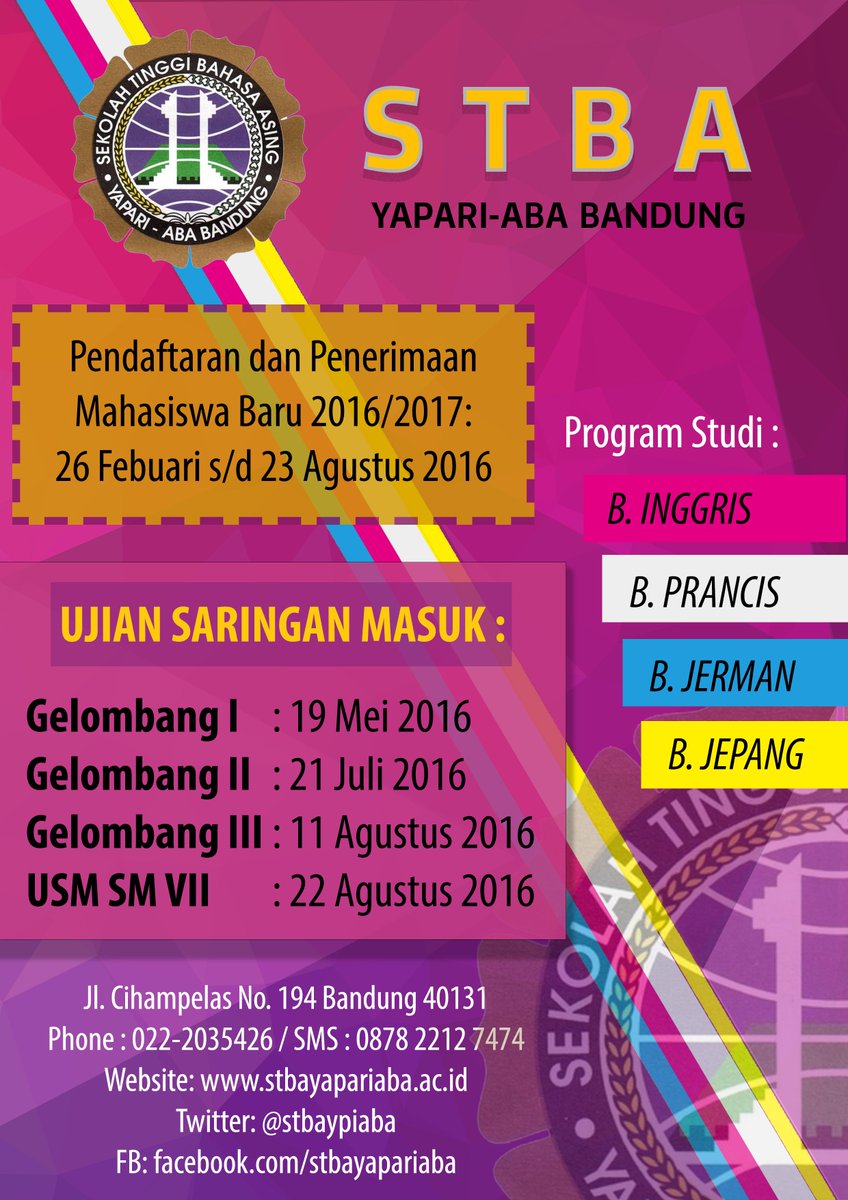 SEKOLAH TINGGI BAHASA ASING
YAPARI - ABA BANDUNG

STBA
YAPARI-ABA BANDUNG

Pendaftaran dan Penerimaan Mahasiswa Baru 2016/2017:
26 Febuari s/d 23 Agustus 2016

Program Studi :
B. INGGRIS
B. PRANCIS
B. JERMAN
B. JEPANG

UJIAN SARINGAN MASUK :

Gelombang I : 19 Mei 2016
Gelombang II : 21 Juli 2016
Gelombang III : 11 Agustus 2016
USM SM VII : 22 Agustus 2016

Jl. Cihampelas No. 194 Bandung 40131
Phone : 022-2035426 / SMS : 0878 2212 7474
Website: www.stbayapariaba.ac.id
Twitter: @stbaypiaba
FB: facebook.com/stbayapariaba